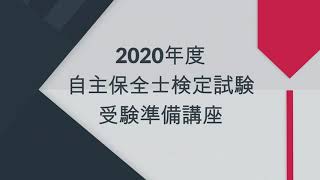 2020年度
自主保全士検定試験
受験準備講座